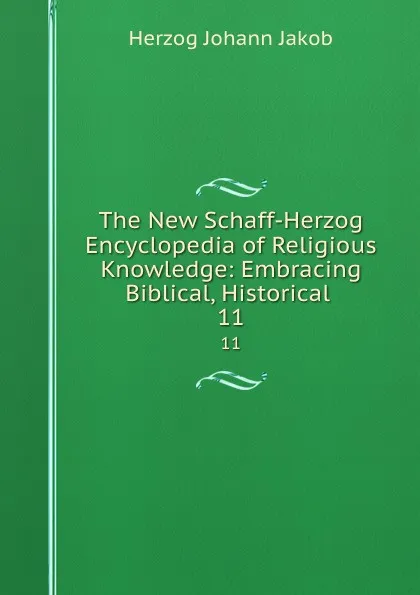 Herzog Johann Jakob

The New Schaff-Herzog Encyclopedia of Religious Knowledge: Embracing Biblical, Historical
11

11